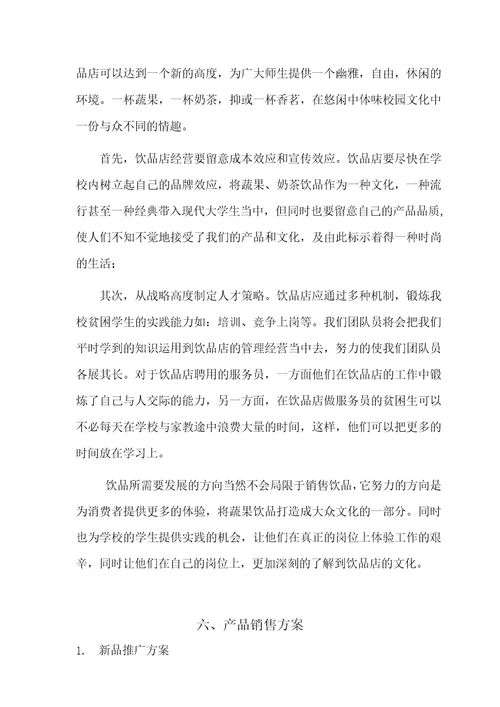 品店可以达到一个新的高度，为广大师生提供一个幽雅，自由，休闲的环境。一杯蔬果，一杯奶茶，抑或一杯香茗，在悠闲中体味校园文化中一份与众不同的情趣。

首先，饮品店经营要留意成本效应和宣传效应。饮品店要尽快在学校内树立起自己的品牌效应，将蔬果、奶茶饮品作为一种文化，一种流行甚至一种经典带入现代大学生当中，但同时也要留意自己的产品品质，使人们不知不觉地接受了我们的产品和文化，及由此标示着得一种时尚的生活；

其次，从战略高度制定人才策略。饮品店应通过多种机制，锻炼我校贫困学生的实践能力如：培训、竞争上岗等。我们团队员将会把我们平时学到的知识运用到饮品店的管理经营当中去，努力的使我们团队员各展其长。对于饮品店聘用的服务员，一方面他们在饮品店的工作中锻炼了自己与人交际的能力，另一方面，在饮品店做服务员的贫困生可以不必每天在学校与家教途中浪费大量的时间，这样，他们可以把更多的时间放在学习上。

饮品所需要发展的方向当然不会局限于销售饮品，它努力的方向是为消费者提供更多的体验，将蔬果饮品打造成大众文化的一部分。同时也为学校的学生提供实践的机会，让他们在真正的岗位上体验工作的艰辛，同时让他们在自己的岗位上，更加深刻的了解到饮品店的文化。

六、产品销售方案

1. 新品推广方案